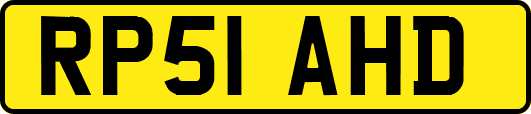 RP51 AHD